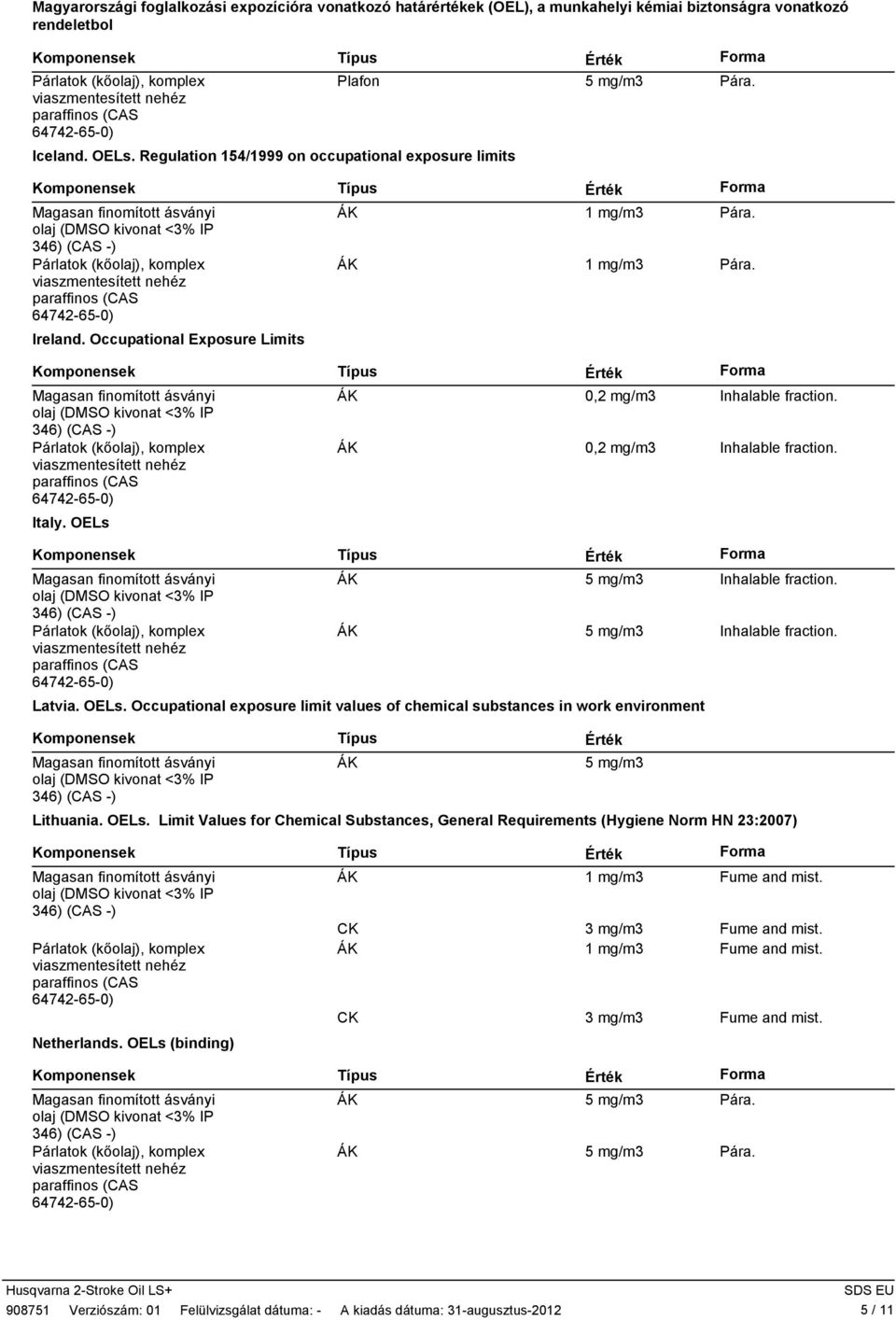 Magyarországi foglalkozási expozícióra vonatkozó határértékek (OEL), a munkahelyi kémiai biztonságra vonatkozó rendeletbol

| Komponensek | Típus | Érték | Forma |
|---|---|---|---|
| Párlatok (kőolaj), komplex viaszmentesített nehéz paraffinos (CAS 64742-65-0) | Plafon | 5 mg/m3 | Pára. |

Iceland. OELs. Regulation 154/1999 on occupational exposure limits

| Komponensek | Típus | Érték | Forma |
|---|---|---|---|
| Magasan finomított ásványi olaj (DMSO kivonat <3% IP 346) (CAS -) | ÁK | 1 mg/m3 | Pára. |
| Párlatok (kőolaj), komplex viaszmentesített nehéz paraffinos (CAS 64742-65-0) | ÁK | 1 mg/m3 | Pára. |

Ireland. Occupational Exposure Limits

| Komponensek | Típus | Érték | Forma |
|---|---|---|---|
| Magasan finomított ásványi olaj (DMSO kivonat <3% IP 346) (CAS -) | ÁK | 0,2 mg/m3 | Inhalable fraction. |
| Párlatok (kőolaj), komplex viaszmentesített nehéz paraffinos (CAS 64742-65-0) | ÁK | 0,2 mg/m3 | Inhalable fraction. |

Italy. OELs

| Komponensek | Típus | Érték | Forma |
|---|---|---|---|
| Magasan finomított ásványi olaj (DMSO kivonat <3% IP 346) (CAS -) | ÁK | 5 mg/m3 | Inhalable fraction. |
| Párlatok (kőolaj), komplex viaszmentesített nehéz paraffinos (CAS 64742-65-0) | ÁK | 5 mg/m3 | Inhalable fraction. |

Latvia. OELs. Occupational exposure limit values of chemical substances in work environment

| Komponensek | Típus | Érték |
|---|---|---|
| Magasan finomított ásványi olaj (DMSO kivonat <3% IP 346) (CAS -) | ÁK | 5 mg/m3 |

Lithuania. OELs. Limit Values for Chemical Substances, General Requirements (Hygiene Norm HN 23:2007)

| Komponensek | Típus | Érték | Forma |
|---|---|---|---|
| Magasan finomított ásványi olaj (DMSO kivonat <3% IP 346) (CAS -) | ÁK | 1 mg/m3 | Fume and mist. |
| | CK | 3 mg/m3 | Fume and mist. |
| Párlatok (kőolaj), komplex viaszmentesített nehéz paraffinos (CAS 64742-65-0) | ÁK | 1 mg/m3 | Fume and mist. |
| | CK | 3 mg/m3 | Fume and mist. |

Netherlands. OELs (binding)

| Komponensek | Típus | Érték | Forma |
|---|---|---|---|
| Magasan finomított ásványi olaj (DMSO kivonat <3% IP 346) (CAS -) | ÁK | 5 mg/m3 | Pára. |
| Párlatok (kőolaj), komplex viaszmentesített nehéz paraffinos (CAS 64742-65-0) | ÁK | 5 mg/m3 | Pára. |

Husqvarna 2-Stroke Oil LS+ SDS EU
908751 Verziószám: 01 Felülvizsgálat dátuma: - A kiadás dátuma: 31-augusztus-2012 5 / 11